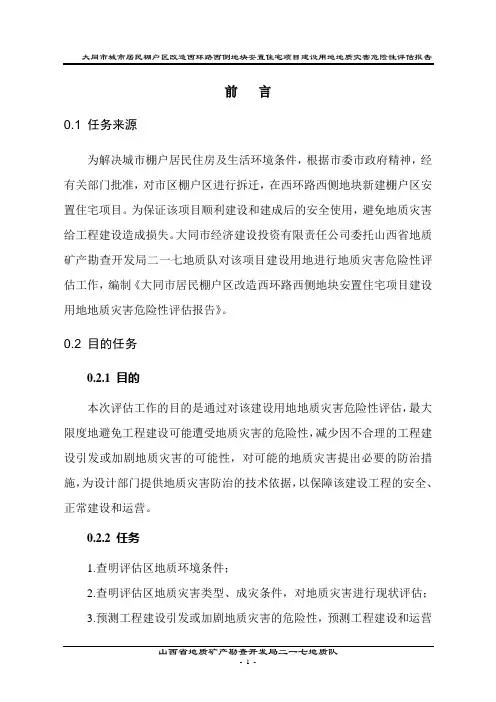 大同市城市居民棚户区改造西环路西侧地块安置住宅项目建设用地地质灾害危险性评估报告

前　言

0.1 任务来源

为解决城市棚户居民住房及生活环境条件，根据市委市政府精神，经有关部门批准，对市区棚户区进行拆迁，在西环路西侧地块新建棚户区安置住宅项目。为保证该项目顺利建设和建成后的安全使用，避免地质灾害给工程建设造成损失。大同市经济建设投资有限责任公司委托山西省地质矿产勘查开发局二一七地质队对该项目建设用地进行地质灾害危险性评估工作，编制《大同市居民棚户区改造西环路西侧地块安置住宅项目建设用地地质灾害危险性评估报告》。

0.2 目的任务

0.2.1 目的

本次评估工作的目的是通过对该建设用地地质灾害危险性评估，最大限度地避免工程建设可能遭受地质灾害的危险性，减少因不合理的工程建设引发或加剧地质灾害的可能性，对可能的地质灾害提出必要的防治措施，为设计部门提供地质灾害防治的技术依据，以保障该建设工程的安全、正常建设和运营。

0.2.2 任务

1.查明评估区地质环境条件；

2.查明评估区地质灾害类型、成灾条件，对地质灾害进行现状评估；

3.预测工程建设引发或加剧地质灾害的危险性，预测工程建设和运营

山西省地质矿产勘查开发局二一七地质队
- 1 -